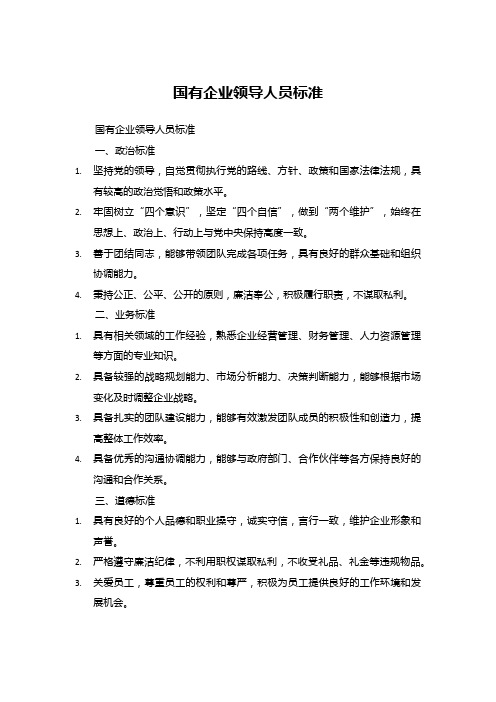 国有企业领导人员标准

国有企业领导人员标准

一、政治标准

1. 坚持党的领导，自觉贯彻执行党的路线、方针、政策和国家法律法规，具有较高的政治觉悟和政策水平。

2. 牢固树立“四个意识”，坚定“四个自信”，做到“两个维护”，始终在思想上、政治上、行动上与党中央保持高度一致。

3. 善于团结同志，能够带领团队完成各项任务，具有良好的群众基础和组织协调能力。

4. 秉持公正、公平、公开的原则，廉洁奉公，积极履行职责，不谋取私利。

二、业务标准

1. 具有相关领域的工作经验，熟悉企业经营管理、财务管理、人力资源管理等方面的专业知识。

2. 具备较强的战略规划能力、市场分析能力、决策判断能力，能够根据市场变化及时调整企业战略。

3. 具备扎实的团队建设能力，能够有效激发团队成员的积极性和创造力，提高整体工作效率。

4. 具备优秀的沟通协调能力，能够与政府部门、合作伙伴等各方保持良好的沟通和合作关系。

三、道德标准

1. 具有良好的个人品德和职业操守，诚实守信，言行一致，维护企业形象和声誉。

2. 严格遵守廉洁纪律，不利用职权谋取私利，不收受礼品、礼金等违规物品。

3. 关爱员工，尊重员工的权利和尊严，积极为员工提供良好的工作环境和发展机会。